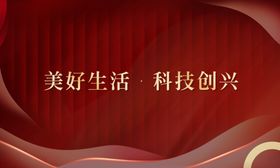 美好生活 · 科技创兴